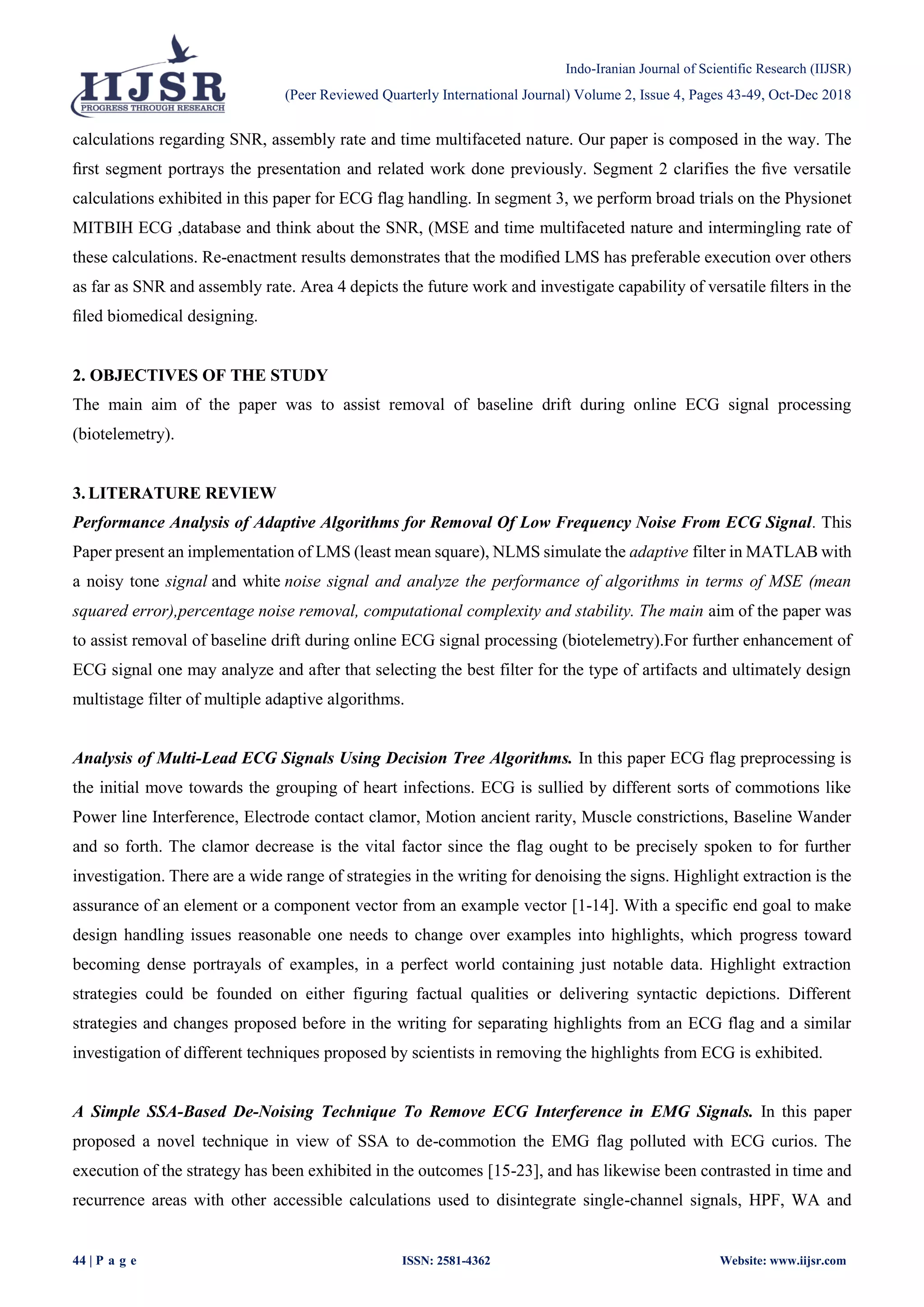 IIJSR
PROGRESS THROUGH RESEARCH

Indo-Iranian Journal of Scientific Research (IIJSR)
(Peer Reviewed Quarterly International Journal) Volume 2, Issue 4, Pages 43-49, Oct-Dec 2018

calculations regarding SNR, assembly rate and time multifaceted nature. Our paper is composed in the way. The first segment portrays the presentation and related work done previously. Segment 2 clarifies the five versatile calculations exhibited in this paper for ECG flag handling. In segment 3, we perform broad trials on the Physionet MITBIH ECG ,database and think about the SNR, (MSE and time multifaceted nature and intermingling rate of these calculations. Re-enactment results demonstrates that the modified LMS has preferable execution over others as far as SNR and assembly rate. Area 4 depicts the future work and investigate capability of versatile filters in the filed biomedical designing.

2. OBJECTIVES OF THE STUDY
The main aim of the paper was to assist removal of baseline drift during online ECG signal processing (biotelemetry).

3. LITERATURE REVIEW
Performance Analysis of Adaptive Algorithms for Removal Of Low Frequency Noise From ECG Signal. This Paper present an implementation of LMS (least mean square), NLMS simulate the adaptive filter in MATLAB with a noisy tone signal and white noise signal and analyze the performance of algorithms in terms of MSE (mean squared error),percentage noise removal, computational complexity and stability. The main aim of the paper was to assist removal of baseline drift during online ECG signal processing (biotelemetry).For further enhancement of ECG signal one may analyze and after that selecting the best filter for the type of artifacts and ultimately design multistage filter of multiple adaptive algorithms.

Analysis of Multi-Lead ECG Signals Using Decision Tree Algorithms. In this paper ECG flag preprocessing is the initial move towards the grouping of heart infections. ECG is sullied by different sorts of commotions like Power line Interference, Electrode contact clamor, Motion ancient rarity, Muscle constrictions, Baseline Wander and so forth. The clamor decrease is the vital factor since the flag ought to be precisely spoken to for further investigation. There are a wide range of strategies in the writing for denoising the signs. Highlight extraction is the assurance of an element or a component vector from an example vector [1-14]. With a specific end goal to make design handling issues reasonable one needs to change over examples into highlights, which progress toward becoming dense portrayals of examples, in a perfect world containing just notable data. Highlight extraction strategies could be founded on either figuring factual qualities or delivering syntactic depictions. Different strategies and changes proposed before in the writing for separating highlights from an ECG flag and a similar investigation of different techniques proposed by scientists in removing the highlights from ECG is exhibited.

A Simple SSA-Based De-Noising Technique To Remove ECG Interference in EMG Signals. In this paper proposed a novel technique in view of SSA to de-commotion the EMG flag polluted with ECG curios. The execution of the strategy has been exhibited in the outcomes [15-23], and has likewise been contrasted in time and recurrence areas with other accessible calculations used to disintegrate single-channel signals, HPF, WA and

44 | P a g e          ISSN: 2581-4362          Website: www.iijsr.com